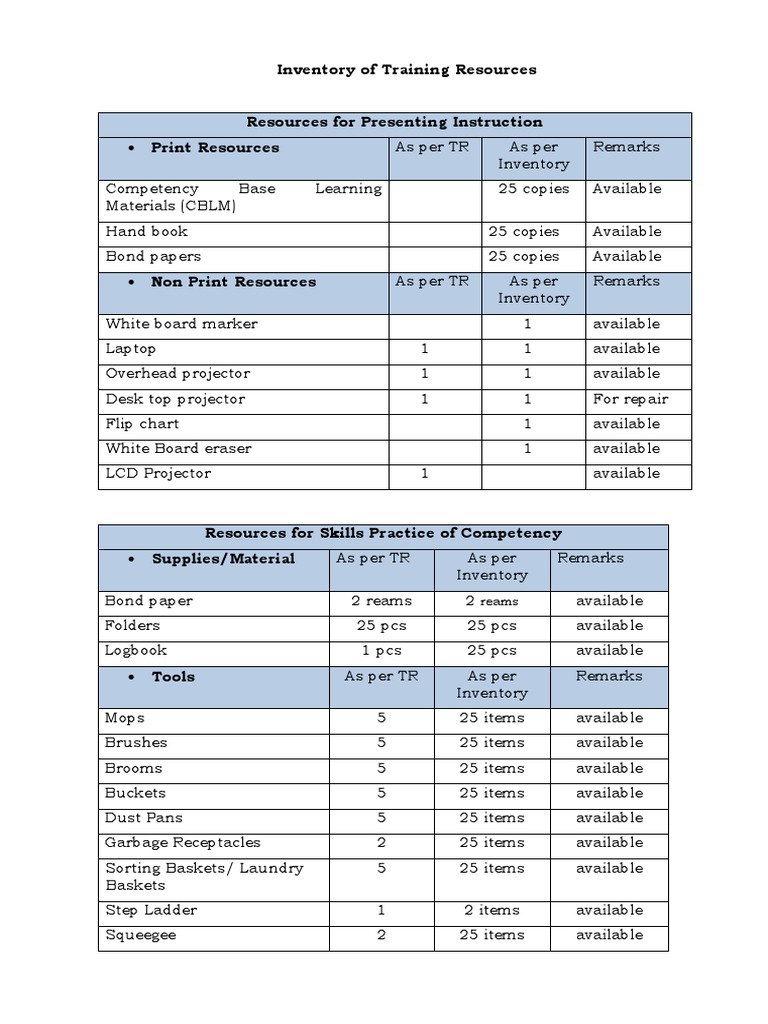 Inventory of Training Resources

| Resources for Presenting Instruction | | | |
|---|---|---|---|
| • Print Resources | As per TR | As per Inventory | Remarks |
| Competency Base Learning Materials (CBLM) | | 25 copies | Available |
| Hand book | | 25 copies | Available |
| Bond papers | | 25 copies | Available |
| • Non Print Resources | As per TR | As per Inventory | Remarks |
| White board marker | | 1 | available |
| Laptop | 1 | 1 | available |
| Overhead projector | 1 | 1 | available |
| Desk top projector | 1 | 1 | For repair |
| Flip chart | | 1 | available |
| White Board eraser | | 1 | available |
| LCD Projector | 1 | | available |

| Resources for Skills Practice of Competency | | | |
|---|---|---|---|
| • Supplies/Material | As per TR | As per Inventory | Remarks |
| Bond paper | 2 reams | 2 reams | available |
| Folders | 25 pcs | 25 pcs | available |
| Logbook | 1 pcs | 25 pcs | available |
| • Tools | As per TR | As per Inventory | Remarks |
| Mops | 5 | 25 items | available |
| Brushes | 5 | 25 items | available |
| Brooms | 5 | 25 items | available |
| Buckets | 5 | 25 items | available |
| Dust Pans | 5 | 25 items | available |
| Garbage Receptacles | 2 | 25 items | available |
| Sorting Baskets/ Laundry Baskets | 5 | 25 items | available |
| Step Ladder | 1 | 2 items | available |
| Squeegee | 2 | 25 items | available |